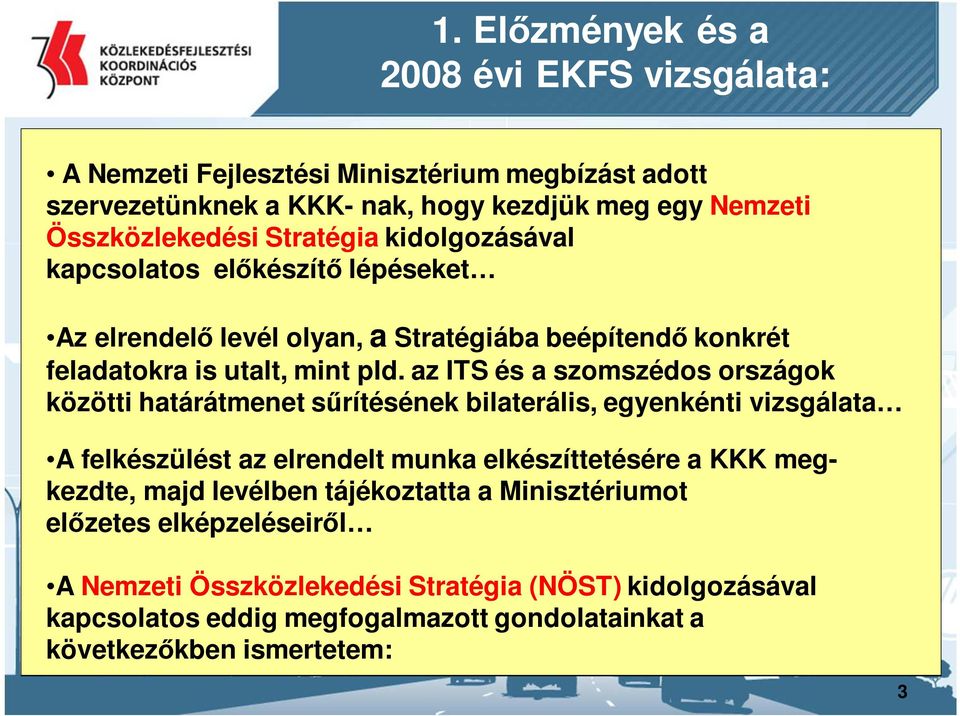 KÖZLEKEDÉSFEJLESZTÉSI KOORDINÁCIÓS KÖZPONT

1. Előzmények és a 2008 évi EKFS vizsgálata:

• A Nemzeti Fejlesztési Minisztérium megbízást adott szervezetünknek a KKK- nak, hogy kezdjük meg egy Nemzeti Összközlekedési Stratégia kidolgozásával kapcsolatos előkészítő lépéseket…

•Az elrendelő levél olyan, a Stratégiába beépítendő konkrét feladatokra is utalt, mint pld. az ITS és a szomszédos országok közötti határátmenet sűrítésének bilaterális, egyenkénti vizsgálata…

•A felkészülést az elrendelt munka elkészíttetésére a KKK megkezdte, majd levélben tájékoztatta a Minisztériumot előzetes elképzeléseiről…

•A Nemzeti Összközlekedési Stratégia (NÖST) kidolgozásával kapcsolatos eddig megfogalmazott gondolatainkat a következőkben ismertetem:

3